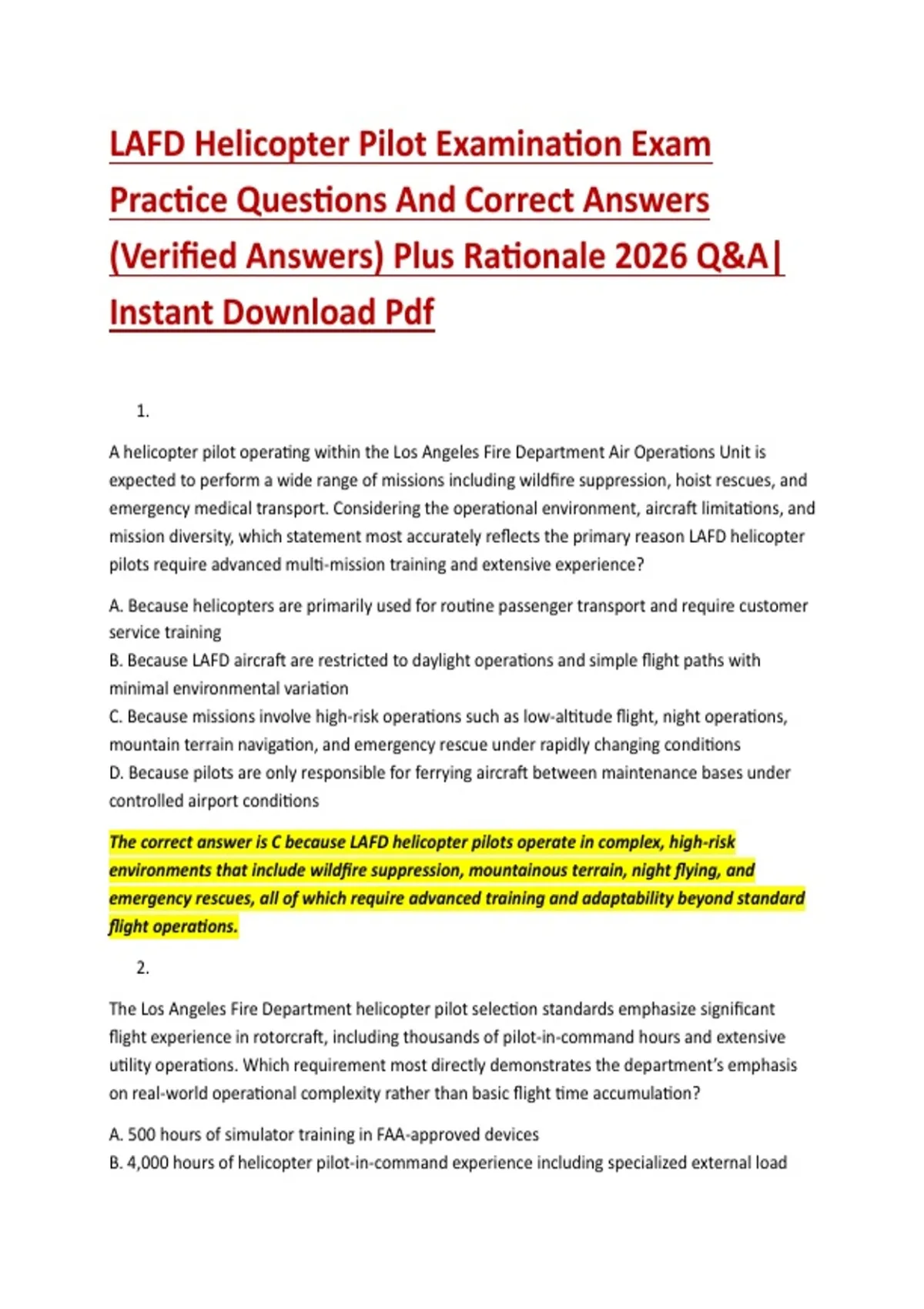 LAFD Helicopter Pilot Examination Exam Practice Questions And Correct Answers (Verified Answers) Plus Rationale 2026 Q&A| Instant Download Pdf

1.

A helicopter pilot operating within the Los Angeles Fire Department Air Operations Unit is expected to perform a wide range of missions including wildfire suppression, hoist rescues, and emergency medical transport. Considering the operational environment, aircraft limitations, and mission diversity, which statement most accurately reflects the primary reason LAFD helicopter pilots require advanced multi-mission training and extensive experience?

A. Because helicopters are primarily used for routine passenger transport and require customer service training
B. Because LAFD aircraft are restricted to daylight operations and simple flight paths with minimal environmental variation
C. Because missions involve high-risk operations such as low-altitude flight, night operations, mountain terrain navigation, and emergency rescue under rapidly changing conditions
D. Because pilots are only responsible for ferrying aircraft between maintenance bases under controlled airport conditions

The correct answer is C because LAFD helicopter pilots operate in complex, high-risk environments that include wildfire suppression, mountainous terrain, night flying, and emergency rescues, all of which require advanced training and adaptability beyond standard flight operations.

2.

The Los Angeles Fire Department helicopter pilot selection standards emphasize significant flight experience in rotorcraft, including thousands of pilot-in-command hours and extensive utility operations. Which requirement most directly demonstrates the department's emphasis on real-world operational complexity rather than basic flight time accumulation?

A. 500 hours of simulator training in FAA-approved devices
B. 4,000 hours of helicopter pilot-in-command experience including specialized external load